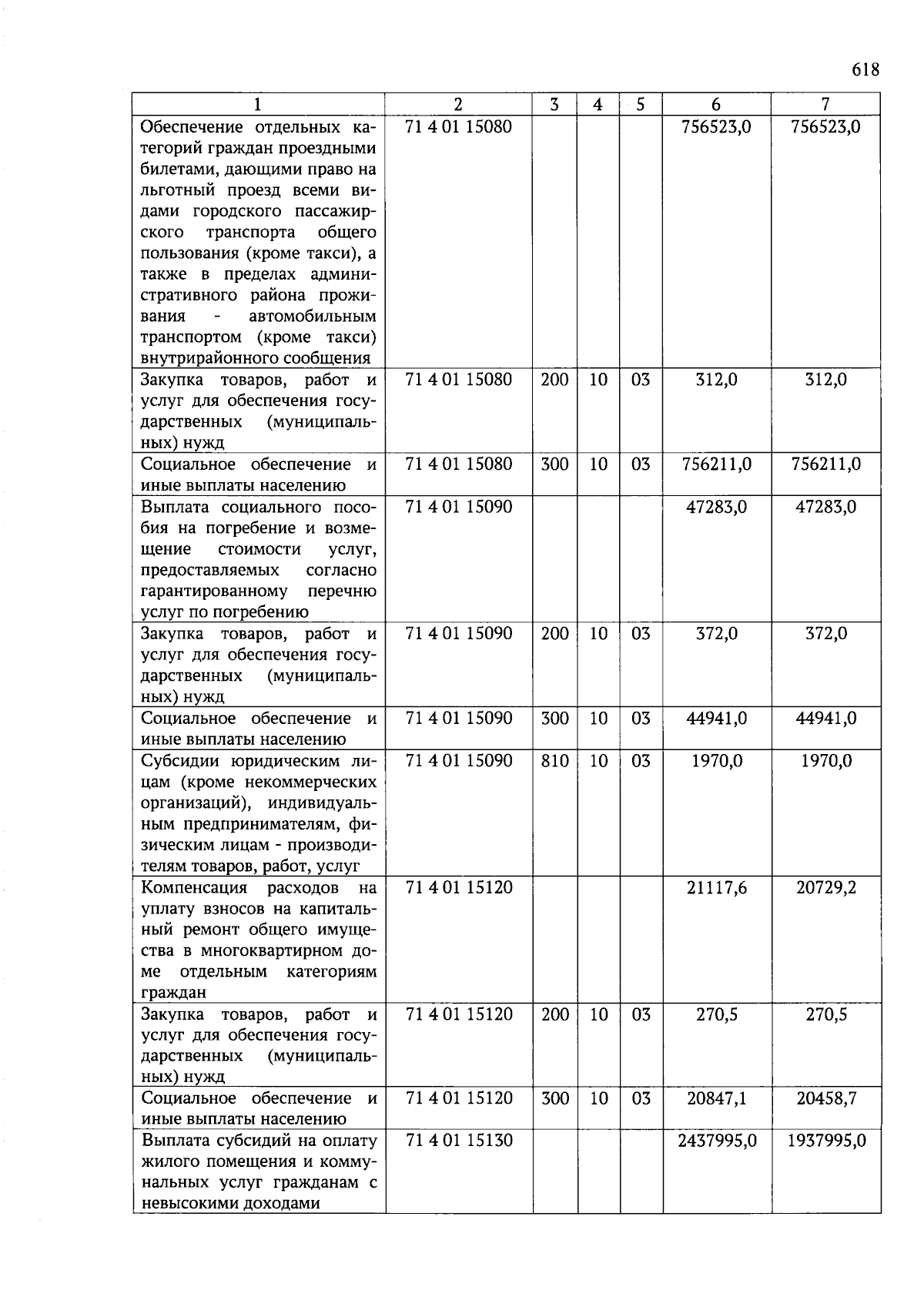 618

| 1 | 2 | 3 | 4 | 5 | 6 | 7 |
|---|---|---|---|---|---|---|
| Обеспечение отдельных категорий граждан проездными билетами, дающими право на льготный проезд всеми видами городского пассажирского транспорта общего пользования (кроме такси), а также в пределах административного района проживания - автомобильным транспортом (кроме такси) внутрирайонного сообщения | 71 4 01 15080 | | | | 756523,0 | 756523,0 |
| Закупка товаров, работ и услуг для обеспечения государственных (муниципальных) нужд | 71 4 01 15080 | 200 | 10 | 03 | 312,0 | 312,0 |
| Социальное обеспечение и иные выплаты населению | 71 4 01 15080 | 300 | 10 | 03 | 756211,0 | 756211,0 |
| Выплата социального пособия на погребение и возмещение стоимости услуг, предоставляемых согласно гарантированному перечню услуг по погребению | 71 4 01 15090 | | | | 47283,0 | 47283,0 |
| Закупка товаров, работ и услуг для обеспечения государственных (муниципальных) нужд | 71 4 01 15090 | 200 | 10 | 03 | 372,0 | 372,0 |
| Социальное обеспечение и иные выплаты населению | 71 4 01 15090 | 300 | 10 | 03 | 44941,0 | 44941,0 |
| Субсидии юридическим лицам (кроме некоммерческих организаций), индивидуальным предпринимателям, физическим лицам - производителям товаров, работ, услуг | 71 4 01 15090 | 810 | 10 | 03 | 1970,0 | 1970,0 |
| Компенсация расходов на уплату взносов на капитальный ремонт общего имущества в многоквартирном доме отдельным категориям граждан | 71 4 01 15120 | | | | 21117,6 | 20729,2 |
| Закупка товаров, работ и услуг для обеспечения государственных (муниципальных) нужд | 71 4 01 15120 | 200 | 10 | 03 | 270,5 | 270,5 |
| Социальное обеспечение и иные выплаты населению | 71 4 01 15120 | 300 | 10 | 03 | 20847,1 | 20458,7 |
| Выплата субсидий на оплату жилого помещения и коммунальных услуг гражданам с невысокими доходами | 71 4 01 15130 | | | | 2437995,0 | 1937995,0 |